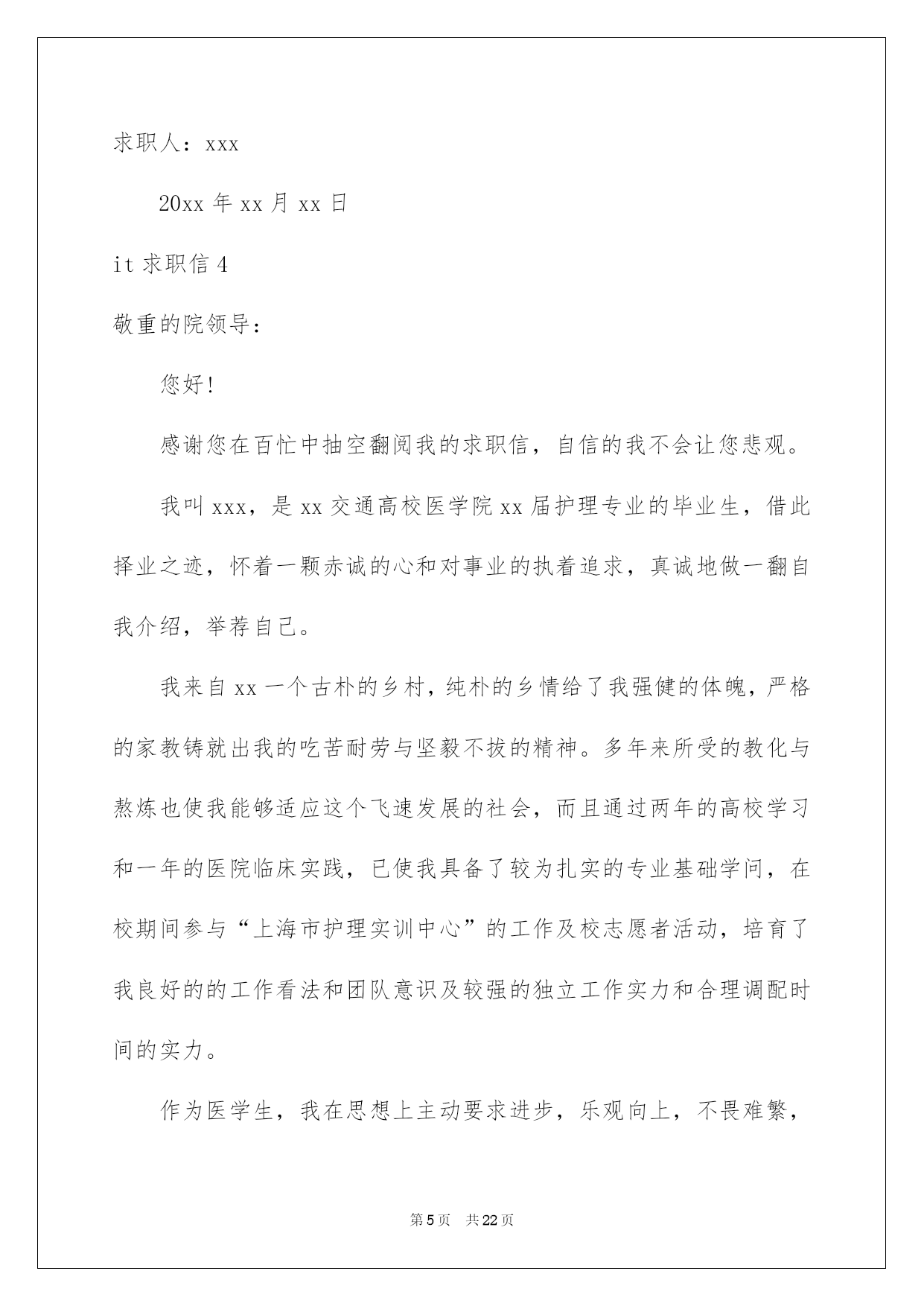 求职人：xxx

20xx年xx月xx日

it求职信4

敬重的院领导：

您好!

感谢您在百忙中抽空翻阅我的求职信，自信的我不会让您悲观。

我叫xxx，是xx交通高校医学院xx届护理专业的毕业生，借此择业之迹，怀着一颗赤诚的心和对事业的执着追求，真诚地做一翻自我介绍，举荐自己。

我来自xx一个古朴的乡村，纯朴的乡情给了我强健的体魄，严格的家教铸就出我的吃苦耐劳与坚毅不拔的精神。多年来所受的教化与熬炼也使我能够适应这个飞速发展的社会，而且通过两年的高校学习和一年的医院临床实践，已使我具备了较为扎实的专业基础学问，在校期间参与“上海市护理实训中心”的工作及校志愿者活动，培育了我良好的的工作看法和团队意识及较强的独立工作实力和合理调配时间的实力。

作为医学生，我在思想上主动要求进步，乐观向上，不畏难繁，

第5页 共22页